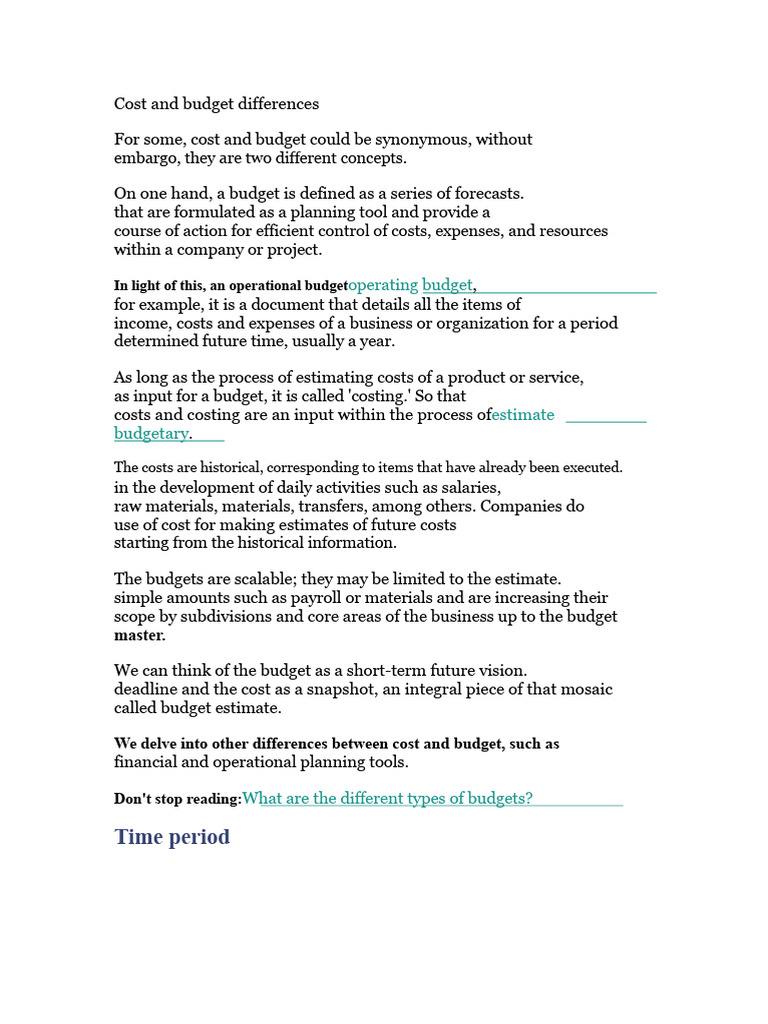 Cost and budget differences

For some, cost and budget could be synonymous, without embargo, they are two different concepts.

On one hand, a budget is defined as a series of forecasts. that are formulated as a planning tool and provide a course of action for efficient control of costs, expenses, and resources within a company or project.

In light of this, an operational budgetoperating budget, for example, it is a document that details all the items of income, costs and expenses of a business or organization for a period determined future time, usually a year.

As long as the process of estimating costs of a product or service, as input for a budget, it is called 'costing.' So that costs and costing are an input within the process ofestimate budgetary.

The costs are historical, corresponding to items that have already been executed. in the development of daily activities such as salaries, raw materials, materials, transfers, among others. Companies do use of cost for making estimates of future costs starting from the historical information.

The budgets are scalable; they may be limited to the estimate. simple amounts such as payroll or materials and are increasing their scope by subdivisions and core areas of the business up to the budget master.

We can think of the budget as a short-term future vision. deadline and the cost as a snapshot, an integral piece of that mosaic called budget estimate.

We delve into other differences between cost and budget, such as financial and operational planning tools.

Don't stop reading:What are the different types of budgets?

Time period